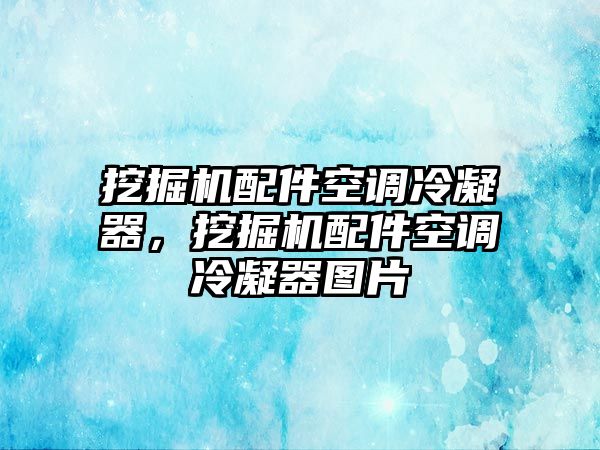 挖掘机配件空调冷凝器，挖掘机配件空调冷凝器图片